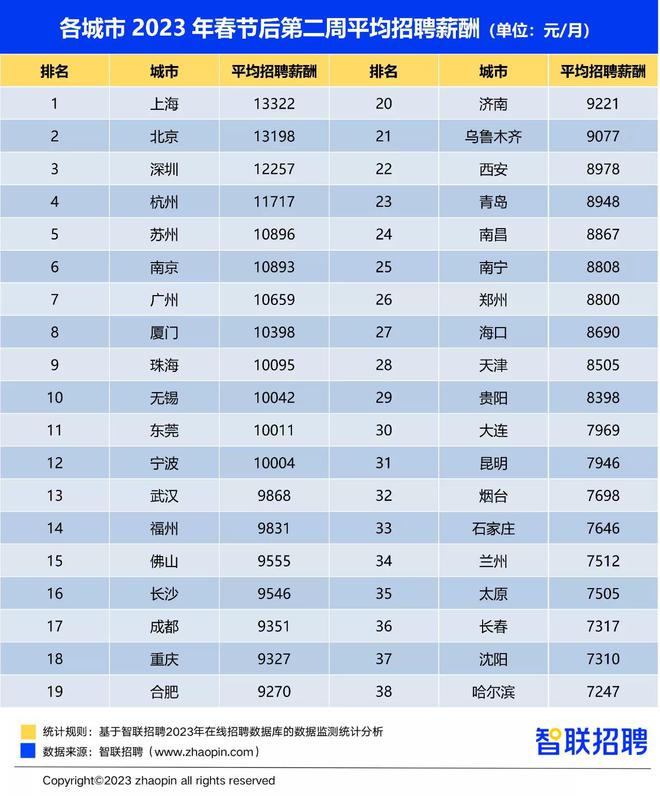 各城市 2023 年春节后第二周平均招聘薪酬（单位：元/月）

| 排名 | 城市 | 平均招聘薪酬 | 排名 | 城市 | 平均招聘薪酬 |
|---|---|---|---|---|---|
| 1 | 上海 | 13322 | 20 | 济南 | 9221 |
| 2 | 北京 | 13198 | 21 | 乌鲁木齐 | 9077 |
| 3 | 深圳 | 12257 | 22 | 西安 | 8978 |
| 4 | 杭州 | 11717 | 23 | 青岛 | 8948 |
| 5 | 苏州 | 10896 | 24 | 南昌 | 8867 |
| 6 | 南京 | 10893 | 25 | 南宁 | 8808 |
| 7 | 广州 | 10659 | 26 | 郑州 | 8800 |
| 8 | 厦门 | 10398 | 27 | 海口 | 8690 |
| 9 | 珠海 | 10095 | 28 | 天津 | 8505 |
| 10 | 无锡 | 10042 | 29 | 贵阳 | 8398 |
| 11 | 东莞 | 10011 | 30 | 大连 | 7969 |
| 12 | 宁波 | 10004 | 31 | 昆明 | 7946 |
| 13 | 武汉 | 9868 | 32 | 烟台 | 7698 |
| 14 | 福州 | 9831 | 33 | 石家庄 | 7646 |
| 15 | 佛山 | 9555 | 34 | 兰州 | 7512 |
| 16 | 长沙 | 9546 | 35 | 太原 | 7505 |
| 17 | 成都 | 9351 | 36 | 长春 | 7317 |
| 18 | 重庆 | 9327 | 37 | 沈阳 | 7310 |
| 19 | 合肥 | 9270 | 38 | 哈尔滨 | 7247 |

统计规则：基于智联招聘2023年在线招聘数据库的数据监测统计分析
数据来源：智联招聘（www.zhaopin.com）

智联招聘

Copyright©2023 zhaopin all rights reserved